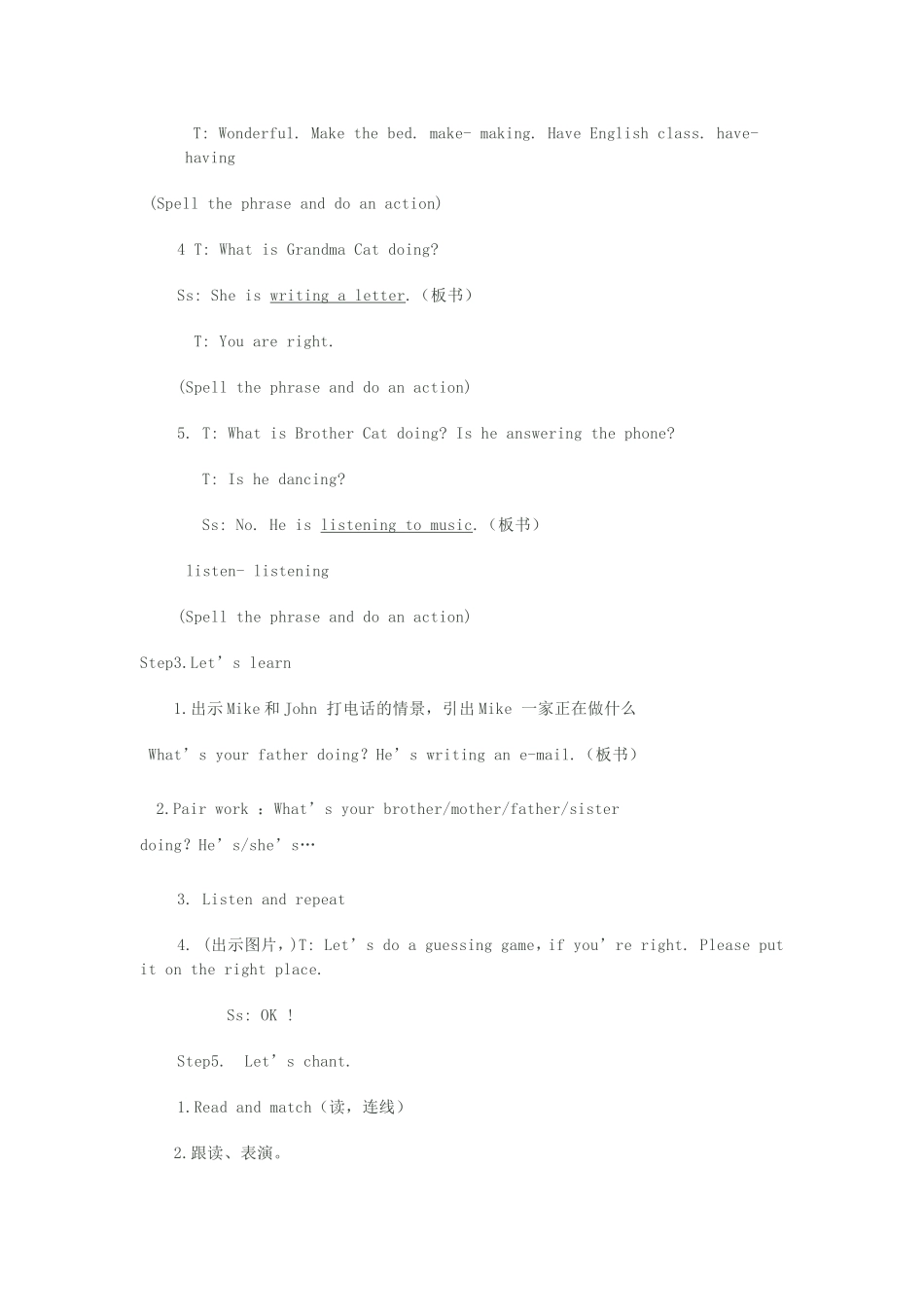 T: Wonderful. Make the bed. make- making. Have English class. have- having

(Spell the phrase and do an action)

4 T: What is Grandma Cat doing?

Ss: She is writing a letter.（板书）

T: You are right.

(Spell the phrase and do an action)

5. T: What is Brother Cat doing? Is he answering the phone?

T: Is he dancing?

Ss: No. He is listening to music.（板书）

listen- listening

(Spell the phrase and do an action)

Step3.Let’s learn

1.出示Mike和John 打电话的情景，引出Mike 一家正在做什么

What’s your father doing? He’s writing an e-mail.（板书）

2.Pair work ：What’s your brother/mother/father/sister doing? He’s/she’s…

3. Listen and repeat

4. (出示图片，)T: Let’s do a guessing game，if you’re right. Please put it on the right place.

Ss: OK !

Step5.  Let’s chant.

1.Read and match（读，连线）

2.跟读、表演。